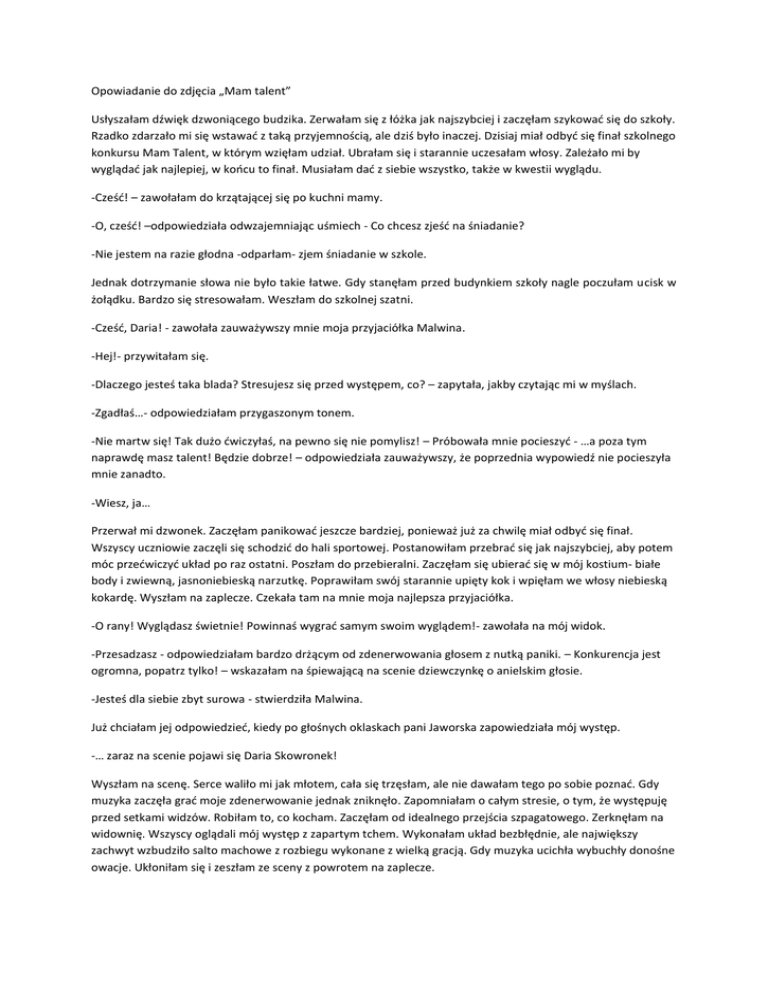 Opowiadanie do zdjęcia „Mam talent"

Usłyszałam dźwięk dzwoniącego budzika. Zerwałam się z łóżka jak najszybciej i zaczęłam szykować się do szkoły. Rzadko zdarzało mi się wstawać z taką przyjemnością, ale dziś było inaczej. Dzisiaj miał odbyć się finał szkolnego konkursu Mam Talent, w którym wzięłam udział. Ubrałam się i starannie uczesałam włosy. Zależało mi by wyglądać jak najlepiej, w końcu to finał. Musiałam dać z siebie wszystko, także w kwestii wyglądu.

-Cześć! – zawołałam do krzątającej się po kuchni mamy.

-O, cześć! –odpowiedziała odwzajemniając uśmiech - Co chcesz zjeść na śniadanie?

-Nie jestem na razie głodna -odparłam- zjem śniadanie w szkole.

Jednak dotrzymanie słowa nie było takie łatwe. Gdy stanęłam przed budynkiem szkoły nagle poczułam ucisk w żołądku. Bardzo się stresowałam. Weszłam do szkolnej szatni.

-Cześć, Daria! - zawołała zauważywszy mnie moja przyjaciółka Malwina.

-Hej!- przywitałam się.

-Dlaczego jesteś taka blada? Stresujesz się przed występem, co? – zapytała, jakby czytając mi w myślach.

-Zgadłaś…- odpowiedziałam przygaszonym tonem.

-Nie martw się! Tak dużo ćwiczyłaś, na pewno się nie pomylisz! – Próbowała mnie pocieszyć - …a poza tym naprawdę masz talent! Będzie dobrze! – odpowiedziała zauważywszy, że poprzednia wypowiedź nie pocieszyła mnie zanadto.

-Wiesz, ja…

Przerwał mi dzwonek. Zaczęłam panikować jeszcze bardziej, ponieważ już za chwilę miał odbyć się finał. Wszyscy uczniowie zaczęli się schodzić do hali sportowej. Postanowiłam przebrać się jak najszybciej, aby potem móc przećwiczyć układ po raz ostatni. Poszłam do przebieralni. Zaczęłam się ubierać się w mój kostium- białe body i zwiewną, jasnoniebieską narzutkę. Poprawiłam swój starannie upięty kok i wpięłam we włosy niebieską kokardę. Wyszłam na zaplecze. Czekała tam na mnie moja najlepsza przyjaciółka.

-O rany! Wyglądasz świetnie! Powinnaś wygrać samym swoim wyglądem!- zawołała na mój widok.

-Przesadzasz - odpowiedziałam bardzo drżącym od zdenerwowania głosem z nutką paniki. – Konkurencja jest ogromna, popatrz tylko! – wskazałam na śpiewającą na scenie dziewczynkę o anielskim głosie.

-Jesteś dla siebie zbyt surowa - stwierdziła Malwina.

Już chciałam jej odpowiedzieć, kiedy po głośnych oklaskach pani Jaworska zapowiedziała mój występ.

-… zaraz na scenie pojawi się Daria Skowronek!

Wyszłam na scenę. Serce waliło mi jak młotem, cała się trzęsłam, ale nie dawałam tego po sobie poznać. Gdy muzyka zaczęła grać moje zdenerwowanie jednak zniknęło. Zapomniałam o całym stresie, o tym, że występuję przed setkami widzów. Robiłam to, co kocham. Zaczęłam od idealnego przejścia szpagatowego. Zerknęłam na widownię. Wszyscy oglądali mój występ z zapartym tchem. Wykonałam układ bezbłędnie, ale największy zachwyt wzbudziło salto machowe z rozbiegu wykonane z wielką gracją. Gdy muzyka ucichła wybuchły donośne owacje. Ukłoniłam się i zeszłam ze sceny z powrotem na zaplecze.